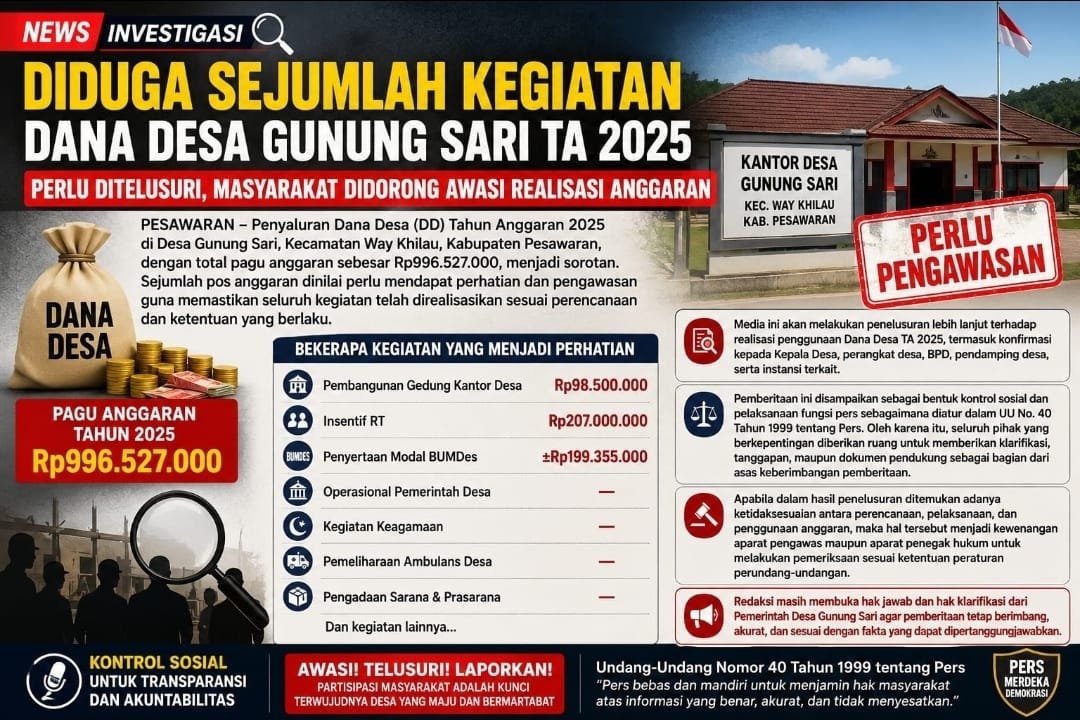 NEWS INVESTIGASI

DIDUGA SEJUMLAH KEGIATAN DANA DESA GUNUNG SARI TA 2025

PERLU DITELUSURI, MASYARAKAT DIDORONG AWASI REALISASI ANGGARAN

KANTOR DESA GUNUNG SARI
KEC. WAY KHILAU
KAB. PESAWARAN

PERLU PENGAWASAN

PESAWARAN – Penyaluran Dana Desa (DD) Tahun Anggaran 2025 di Desa Gunung Sari, Kecamatan Way Khilau, Kabupaten Pesawaran, dengan total pagu anggaran sebesar Rp996.527.000, menjadi sorotan. Sejumlah pos anggaran dinilai perlu mendapat perhatian dan pengawasan guna memastikan seluruh kegiatan telah direalisasikan sesuai perencanaan dan ketentuan yang berlaku.

DANA DESA

PAGU ANGGARAN TAHUN 2025
Rp996.527.000

BEKERAPA KEGIATAN YANG MENJADI PERHATIAN

| | |
|---|---|
| Pembangunan Gedung Kantor Desa | Rp98.500.000 |
| Insentif RT | Rp207.000.000 |
| Penyertaan Modal BUMDes | ±Rp199.355.000 |
| Operasional Pemerintah Desa | — |
| Kegiatan Keagamaan | — |
| Pemeliharaan Ambulans Desa | — |
| Pengadaan Sarana & Prasarana | — |

BUMDES

Dan kegiatan lainnya...

Media ini akan melakukan penelusuran lebih lanjut terhadap realisasi penggunaan Dana Desa TA 2025, termasuk konfirmasi kepada Kepala Desa, perangkat desa, BPD, pendamping desa, serta instansi terkait.

Pemberitaan ini disampaikan sebagai bentuk kontrol sosial dan pelaksanaan fungsi pers sebagaimana diatur dalam UU No. 40 Tahun 1999 tentang Pers. Oleh karena itu, seluruh pihak yang berkepentingan diberikan ruang untuk memberikan klarifikasi, tanggapan, maupun dokumen pendukung sebagai bagian dari asas keberimbangan pemberitaan.

Apabila dalam hasil penelusuran ditemukan adanya ketidaksesuaian antara perencanaan, pelaksanaan, dan penggunaan anggaran, maka hal tersebut menjadi kewenangan aparat pengawas maupun aparat penegak hukum untuk melakukan pemeriksaan sesuai ketentuan peraturan perundang-undangan.

Redaksi masih membuka hak jawab dan hak klarifikasi dari Pemerintah Desa Gunung Sari agar pemberitaan tetap berimbang, akurat, dan sesuai dengan fakta yang dapat dipertanggungjawabkan.

KONTROL SOSIAL UNTUK TRANSPARANSI DAN AKUNTABILITAS

AWASI! TELUSURI! LAPORKAN!
PARTISIPASI MASYARAKAT ADALAH KUNCI TERWUJUDNYA DESA YANG MAJU DAN BERMARTABAT

Undang-Undang Nomor 40 Tahun 1999 tentang Pers
"Pers bebas dan mandiri untuk menjamin hak masyarakat atas informasi yang benar, akurat, dan tidak menyesatkan."

PERS MERDEKA DEMOKRASI